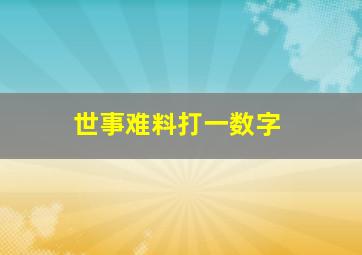 世事难料打一数字